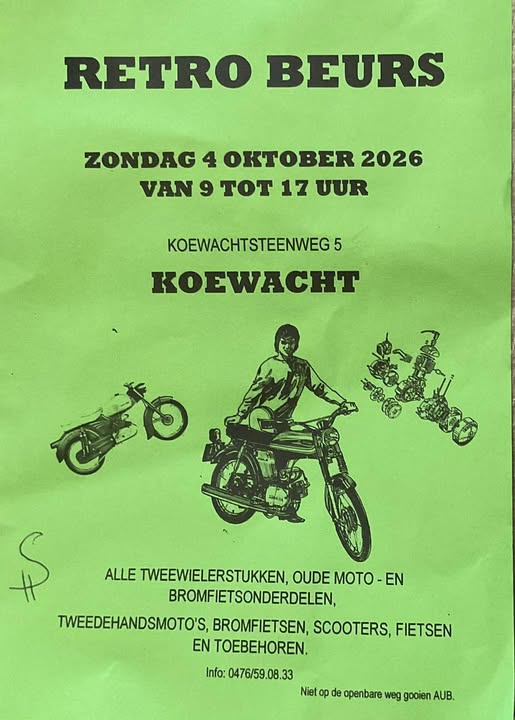 RETRO BEURS

ZONDAG 4 OKTOBER 2026
VAN 9 TOT 17 UUR

KOEWACHTSTEENWEG 5

KOEWACHT

ALLE TWEEWIELERSTUKKEN, OUDE MOTO - EN BROMFIETSONDERDELEN,

TWEEDEHANDSMOTO'S, BROMFIETSEN, SCOOTERS, FIETSEN EN TOEBEHOREN.

Info: 0476/59.08.33

Niet op de openbare weg gooien AUB.